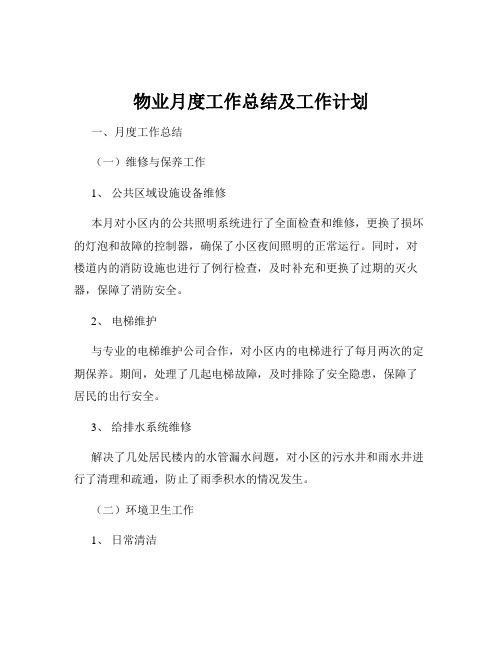 物业月度工作总结及工作计划

一、月度工作总结

（一）维修与保养工作

1、 公共区域设施设备维修

本月对小区内的公共照明系统进行了全面检查和维修，更换了损坏的灯泡和故障的控制器，确保了小区夜间照明的正常运行。同时，对楼道内的消防设施也进行了例行检查，及时补充和更换了过期的灭火器，保障了消防安全。

2、 电梯维护

与专业的电梯维护公司合作，对小区内的电梯进行了每月两次的定期保养。期间，处理了几起电梯故障，及时排除了安全隐患，保障了居民的出行安全。

3、 给排水系统维修

解决了几处居民楼内的水管漏水问题，对小区的污水井和雨水井进行了清理和疏通，防止了雨季积水的情况发生。

（二）环境卫生工作

1、 日常清洁